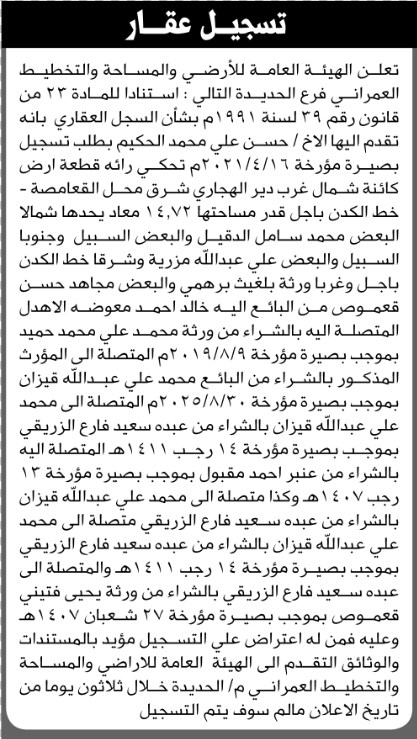 تسجيل عقار

تعلن الهيئة العامة للأرضي والمساحة والتخطيط العمراني فرع الحديدة التالي : استنادا للمادة ٢٣ من قانون رقم ٣٩ لسنة ١٩٩١م بشأن السجل العقاري بانه تقدم اليها الاخ / حسن علي محمد الحكيم بطلب تسجيل بصيرة مؤرخة ٢٠٢١/٤/١٦م تحكي رائه قطعة ارض كائنة شمال غرب دير الهجاري شرق محل القعامصة - خط الكدن باجل قدر مساحتها ١٤,٧٢ معاد يحدها شمالا البعض محمد سامل الدقيل والبعض السبيل وجنوبا السبيل والبعض علي عبدالله مزرية وشرقا خط الكدن باجل وغربا ورثة بلغيث برهمي والبعض مجاهد حسن قعموص من البائع اليه خالد احمد معوضه الاهدل المتصلة اليه بالشراء من ورثة محمد علي محمد حميد بموجب بصيرة مؤرخة ٢٠١٩/٨/٩م المتصلة الى المؤرث المذكور بالشراء من البائع محمد علي عبدالله قيزان بموجب بصيرة مؤرخة ٢٠٢٥/٨/٣٠م المتصلة الى محمد علي عبدالله قيزان بالشراء من عبده سعيد فارع الزريقي بموجب بصيرة مؤرخة ١٤ رجب ١٤١١هـ المتصلة اليه بالشراء من عنبر احمد مقبول بموجب بصيرة مؤرخة ١٣ رجب ١٤٠٧هـ وكذا متصلة الى محمد علي عبدالله قيزان بالشراء من عبده سعيد فارع الزريقي متصلة الى محمد علي عبدالله قيزان بالشراء من عبده سعيد فارع الزريقي بموجب بصيرة مؤرخة ١٤ رجب ١٤١١هـ والمتصلة الى عبده سعيد فارع الزريقي بالشراء من ورثة يحيى فتيني قعموص بموجب بصيرة مؤرخة ٢٧ شعبان ١٤٠٧هـ وعليه فمن له اعتراض علي التسجيل مؤيد بالمستندات والوثائق التقدم الى الهيئة العامة للاراضي والمساحة والتخطيط العمراني م/ الحديدة خلال ثلاثون يوما من تاريخ الاعلان مالم سوف يتم التسجيل